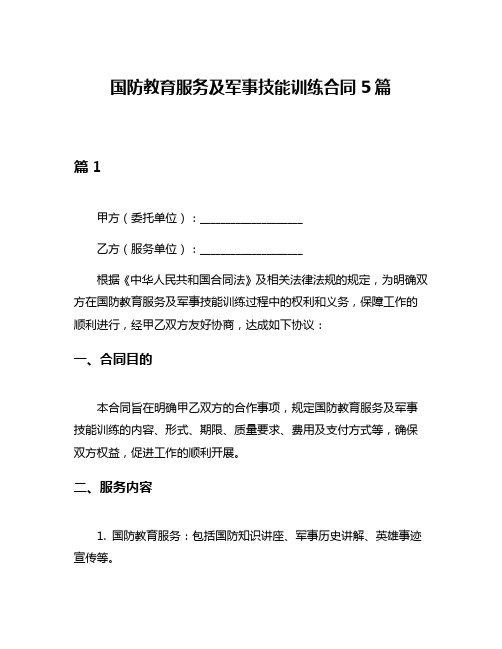 国防教育服务及军事技能训练合同 5 篇

篇 1

甲方（委托单位）：__________________

乙方（服务单位）：__________________

根据《中华人民共和国合同法》及相关法律法规的规定，为明确双方在国防教育服务及军事技能训练过程中的权利和义务，保障工作的顺利进行，经甲乙双方友好协商，达成如下协议：

一、合同目的

本合同旨在明确甲乙双方的合作事项，规定国防教育服务及军事技能训练的内容、形式、期限、质量要求、费用及支付方式等，确保双方权益，促进工作的顺利开展。

二、服务内容

1. 国防教育服务：包括国防知识讲座、军事历史讲解、英雄事迹宣传等。